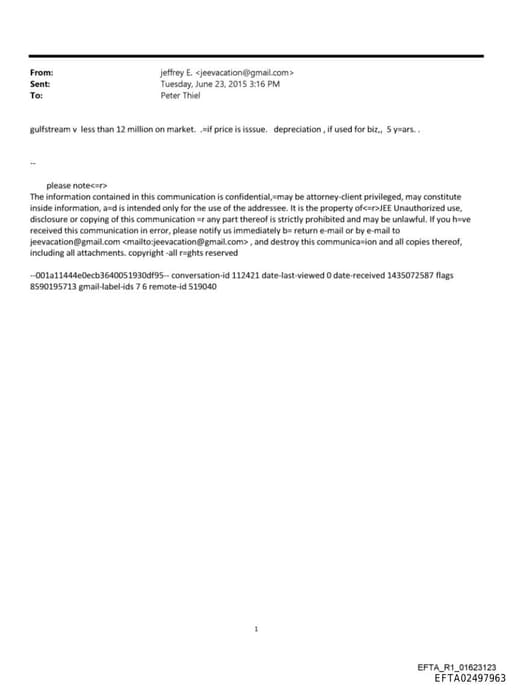 From: jeffrey E. <jeevacation@gmail.com>
Sent: Tuesday, June 23, 2015 3:16 PM
To: Peter Thiel

gulfstream v less than 12 million on market. .=if price is isssue. depreciation , if used for biz,, 5 y=ars. .

--

please note<=r>
The information contained in this communication is confidential,=may be attorney-client privileged, may constitute inside information, a=d is intended only for the use of the addressee. It is the property of<=r>JEE Unauthorized use, disclosure or copying of this communication =r any part thereof is strictly prohibited and may be unlawful. If you h=ve received this communication in error, please notify us immediately b= return e-mail or by e-mail to jeevacation@gmail.com <mailto:jeevacation@gmail.com> , and destroy this communica=ion and all copies thereof, including all attachments. copyright -all r=ghts reserved

--001a11444e0ecb3640051930df95-- conversation-id 112421 date-last-viewed 0 date-received 1435072587 flags 8590195713 gmail-label-ids 7 6 remote-id 519040

1

EFTA_R1_01623123
EFTA02497963